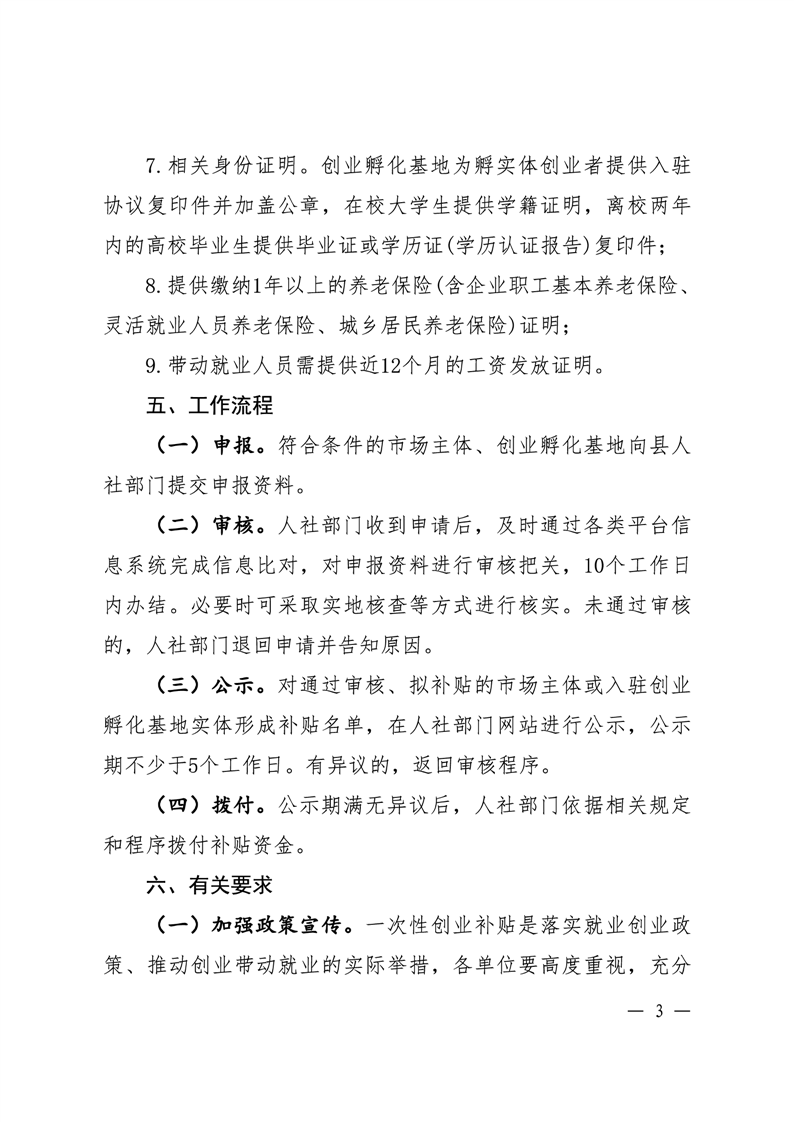 7.相关身份证明。创业孵化基地为孵实体创业者提供入驻协议复印件并加盖公章，在校大学生提供学籍证明，离校两年内的高校毕业生提供毕业证或学历证(学历认证报告)复印件；

8.提供缴纳1年以上的养老保险(含企业职工基本养老保险、灵活就业人员养老保险、城乡居民养老保险)证明；

9.带动就业人员需提供近12个月的工资发放证明。

五、工作流程

（一）申报。符合条件的市场主体、创业孵化基地向县人社部门提交申报资料。

（二）审核。人社部门收到申请后，及时通过各类平台信息系统完成信息比对，对申报资料进行审核把关，10个工作日内办结。必要时可采取实地核查等方式进行核实。未通过审核的，人社部门退回申请并告知原因。

（三）公示。对通过审核、拟补贴的市场主体或入驻创业孵化基地实体形成补贴名单，在人社部门网站进行公示，公示期不少于5个工作日。有异议的，返回审核程序。

（四）拨付。公示期满无异议后，人社部门依据相关规定和程序拨付补贴资金。

六、有关要求

（一）加强政策宣传。一次性创业补贴是落实就业创业政策、推动创业带动就业的实际举措，各单位要高度重视，充分

— 3 —